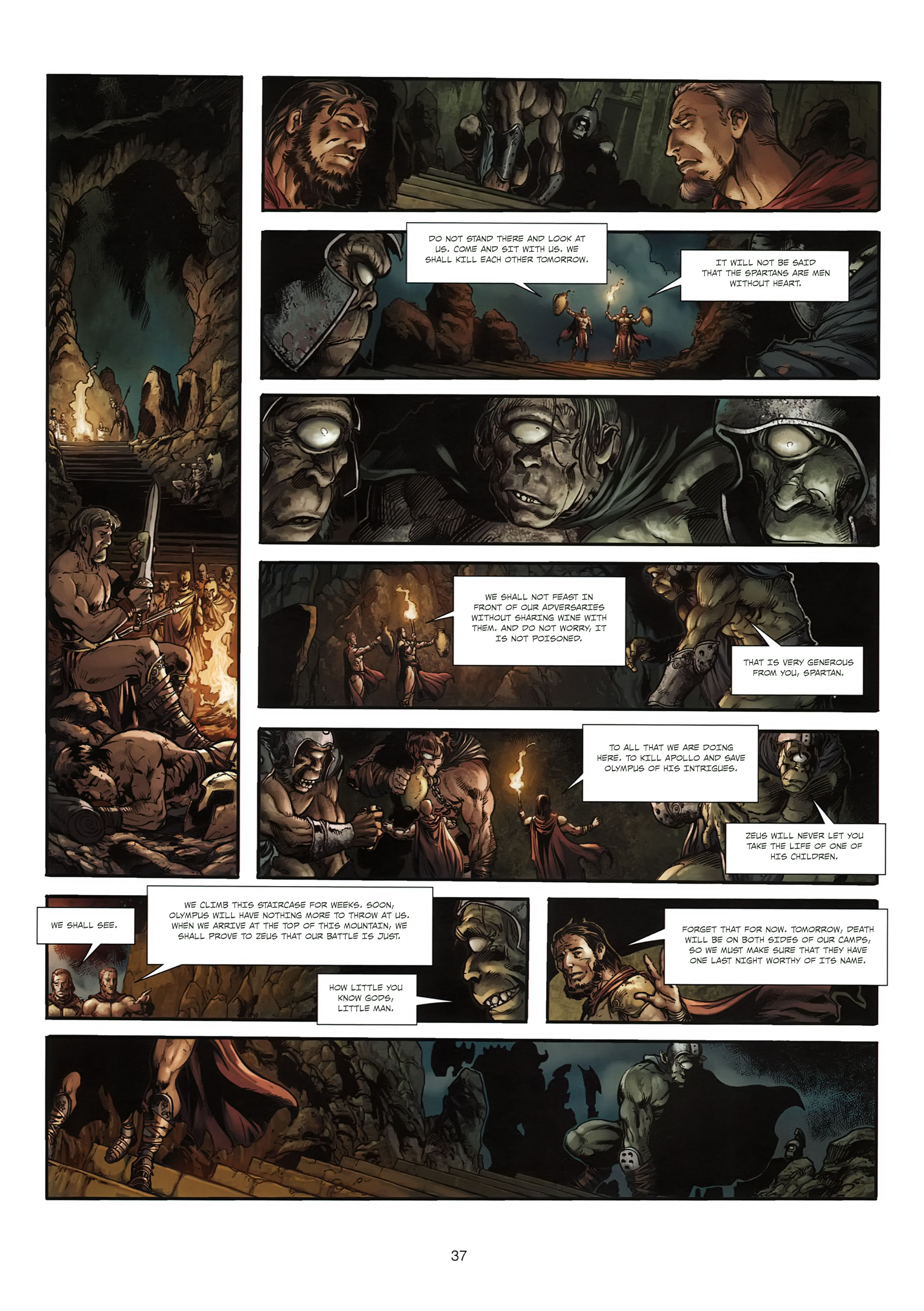 DO NOT STAND THERE AND LOOK AT US. COME AND SIT WITH US. WE SHALL KILL EACH OTHER TOMORROW.

IT WILL NOT BE SAID THAT THE SPARTANS ARE MEN WITHOUT HEART.

WE SHALL NOT FEAST IN FRONT OF OUR ADVERSARIES WITHOUT SHARING WINE WITH THEM. AND DO NOT WORRY, IT IS NOT POISONED.

THAT IS VERY GENEROUS FROM YOU, SPARTAN.

TO ALL THAT WE ARE DOING HERE. TO KILL APOLLO AND SAVE OLYMPUS OF HIS INTRIGUES.

ZEUS WILL NEVER LET YOU TAKE THE LIFE OF ONE OF HIS CHILDREN.

WE SHALL SEE.

WE CLIMB THIS STAIRCASE FOR WEEKS. SOON, OLYMPUS WILL HAVE NOTHING MORE TO THROW AT US. WHEN WE ARRIVE AT THE TOP OF THIS MOUNTAIN, WE SHALL PROVE TO ZEUS THAT OUR BATTLE IS JUST.

HOW LITTLE YOU KNOW GODS, LITTLE MAN.

FORGET THAT FOR NOW. TOMORROW, DEATH WILL BE ON BOTH SIDES OF OUR CAMPS, SO WE MUST MAKE SURE THAT THEY HAVE ONE LAST NIGHT WORTHY OF ITS NAME.

37